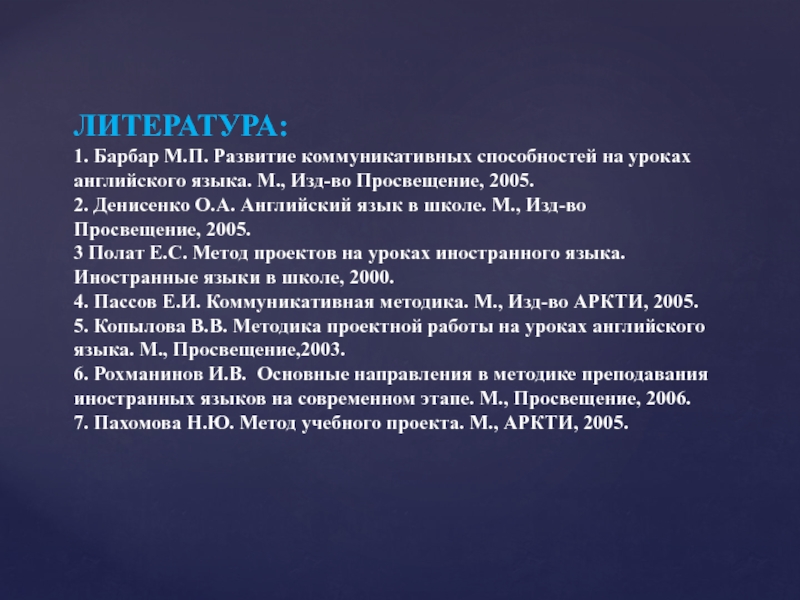 ЛИТЕРАТУРА:
1. Барбар М.П. Развитие коммуникативных способностей на уроках английского языка. М., Изд-во Просвещение, 2005.
2. Денисенко О.А. Английский язык в школе. М., Изд-во Просвещение, 2005.
3 Полат Е.С. Метод проектов на уроках иностранного языка. Иностранные языки в школе, 2000.
4. Пассов Е.И. Коммуникативная методика. М., Изд-во АРКТИ, 2005.
5. Копылова В.В. Методика проектной работы на уроках английского языка. М., Просвещение,2003.
6. Рохманинов И.В. Основные направления в методике преподавания иностранных языков на современном этапе. М., Просвещение, 2006.
7. Пахомова Н.Ю. Метод учебного проекта. М., АРКТИ, 2005.